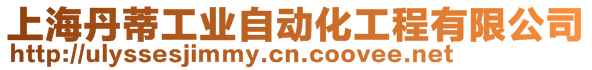 上海丹蒂工业自动化工程有限公司
http://ulyssesjimmy.cn.coovee.net